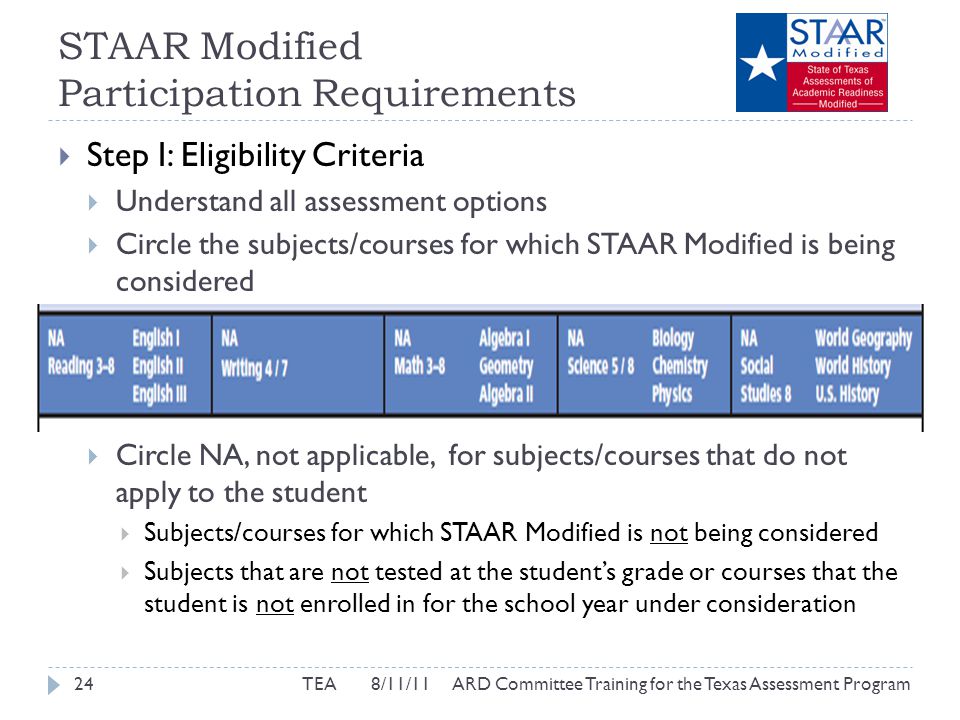 STAAR Modified Participation Requirements

STAAR Modified
State of Texas Assessments of Academic Readiness
Modified

Step I: Eligibility Criteria

Understand all assessment options

Circle the subjects/courses for which STAAR Modified is being considered

| NA Reading 3–8 | English I English II English III | NA Writing 4 / 7 | NA Math 3–8 | Algebra I Geometry Algebra II | NA Science 5 / 8 | Biology Chemistry Physics | NA Social Studies 8 | World Geography World History U.S. History |
|---|---|---|---|---|---|---|---|---|

Circle NA, not applicable, for subjects/courses that do not apply to the student

Subjects/courses for which STAAR Modified is not being considered

Subjects that are not tested at the student's grade or courses that the student is not enrolled in for the school year under consideration

24 TEA 8/11/11 ARD Committee Training for the Texas Assessment Program